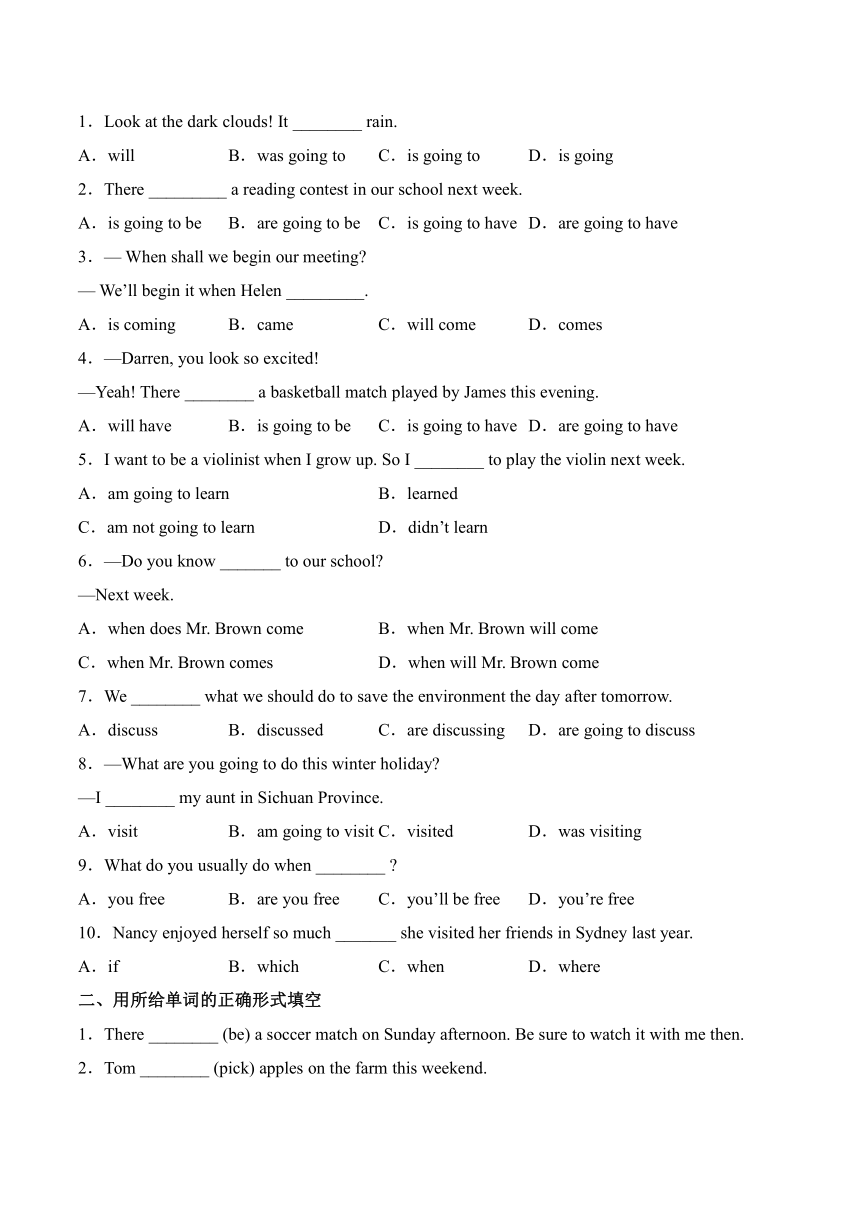 1．Look at the dark clouds! It ________ rain.

A．will　B．was going to　C．is going to　D．is going

2．There _________ a reading contest in our school next week.

A．is going to be　B．are going to be　C．is going to have　D．are going to have

3．— When shall we begin our meeting?

— We'll begin it when Helen _________.

A．is coming　B．came　C．will come　D．comes

4．—Darren, you look so excited!

—Yeah! There ________ a basketball match played by James this evening.

A．will have　B．is going to be　C．is going to have　D．are going to have

5．I want to be a violinist when I grow up. So I ________ to play the violin next week.

A．am going to learn　B．learned

C．am not going to learn　D．didn't learn

6．—Do you know _______ to our school?

—Next week.

A．when does Mr. Brown come　B．when Mr. Brown will come

C．when Mr. Brown comes　D．when will Mr. Brown come

7．We ________ what we should do to save the environment the day after tomorrow.

A．discuss　B．discussed　C．are discussing　D．are going to discuss

8．—What are you going to do this winter holiday?

—I ________ my aunt in Sichuan Province.

A．visit　B．am going to visit　C．visited　D．was visiting

9．What do you usually do when ________ ?

A．you free　B．are you free　C．you'll be free　D．you're free

10．Nancy enjoyed herself so much _______ she visited her friends in Sydney last year.

A．if　B．which　C．when　D．where

二、用所给单词的正确形式填空

1．There ________ (be) a soccer match on Sunday afternoon. Be sure to watch it with me then.

2．Tom ________ (pick) apples on the farm this weekend.